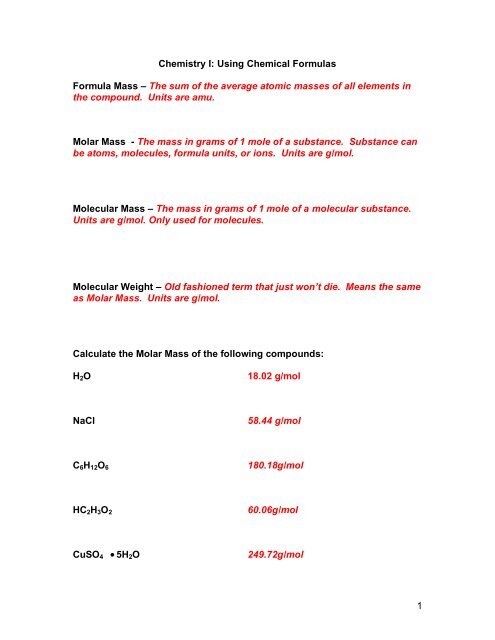 Chemistry I: Using Chemical Formulas

Formula Mass – The sum of the average atomic masses of all elements in the compound. Units are amu.

Molar Mass - The mass in grams of 1 mole of a substance. Substance can be atoms, molecules, formula units, or ions. Units are g/mol.

Molecular Mass – The mass in grams of 1 mole of a molecular substance. Units are g/mol. Only used for molecules.

Molecular Weight – Old fashioned term that just won't die. Means the same as Molar Mass. Units are g/mol.

Calculate the Molar Mass of the following compounds:

$H_2O$ 18.02 g/mol

NaCl 58.44 g/mol

$C_6H_{12}O_6$ 180.18g/mol

$HC_2H_3O_2$ 60.06g/mol

$CuSO_4 \bullet 5H_2O$ 249.72g/mol

1